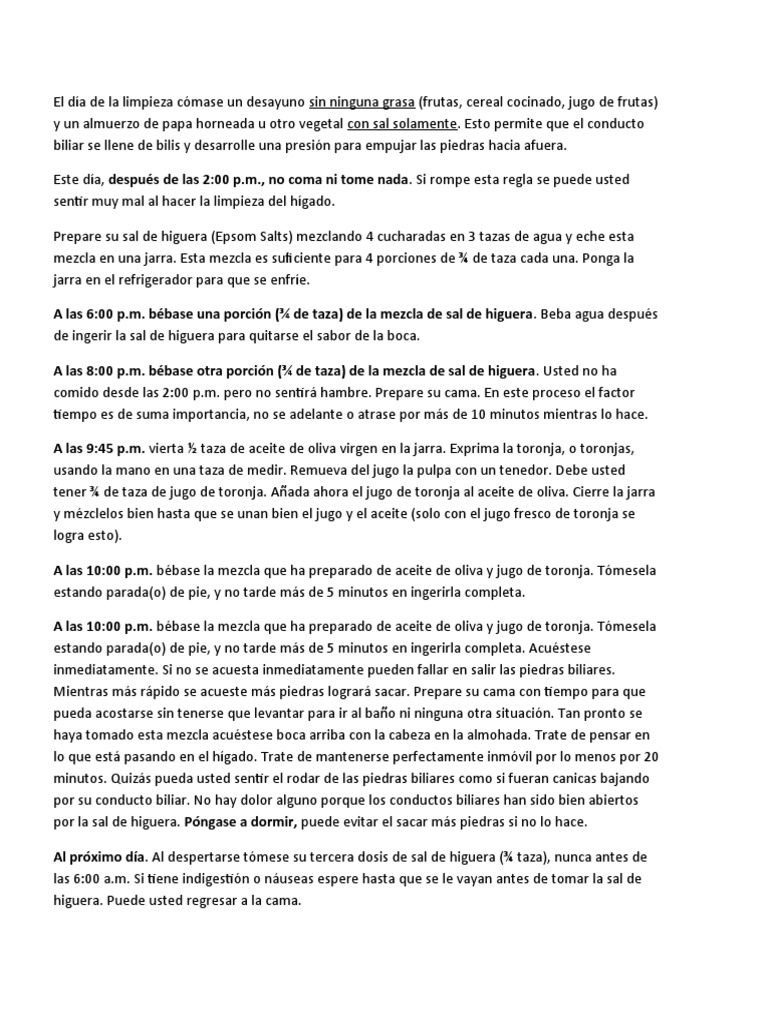 El día de la limpieza cómase un desayuno sin ninguna grasa (frutas, cereal cocinado, jugo de frutas) y un almuerzo de papa horneada u otro vegetal con sal solamente. Esto permite que el conducto biliar se llene de bilis y desarrolle una presión para empujar las piedras hacia afuera.

Este día, después de las 2:00 p.m., no coma ni tome nada. Si rompe esta regla se puede usted sentir muy mal al hacer la limpieza del hígado.

Prepare su sal de higuera (Epsom Salts) mezclando 4 cucharadas en 3 tazas de agua y eche esta mezcla en una jarra. Esta mezcla es suficiente para 4 porciones de ¾ de taza cada una. Ponga la jarra en el refrigerador para que se enfríe.

A las 6:00 p.m. bébase una porción (¾ de taza) de la mezcla de sal de higuera. Beba agua después de ingerir la sal de higuera para quitarse el sabor de la boca.

A las 8:00 p.m. bébase otra porción (¾ de taza) de la mezcla de sal de higuera. Usted no ha comido desde las 2:00 p.m. pero no sentirá hambre. Prepare su cama. En este proceso el factor tiempo es de suma importancia, no se adelante o atrase por más de 10 minutos mientras lo hace.

A las 9:45 p.m. vierta ½ taza de aceite de oliva virgen en la jarra. Exprima la toronja, o toronjas, usando la mano en una taza de medir. Remueva del jugo la pulpa con un tenedor. Debe usted tener ¾ de taza de jugo de toronja. Añada ahora el jugo de toronja al aceite de oliva. Cierre la jarra y mézclelos bien hasta que se unan bien el jugo y el aceite (solo con el jugo fresco de toronja se logra esto).

A las 10:00 p.m. bébase la mezcla que ha preparado de aceite de oliva y jugo de toronja. Tómesela estando parada(o) de pie, y no tarde más de 5 minutos en ingerirla completa.

A las 10:00 p.m. bébase la mezcla que ha preparado de aceite de oliva y jugo de toronja. Tómesela estando parada(o) de pie, y no tarde más de 5 minutos en ingerirla completa. Acuéstese inmediatamente. Si no se acuesta inmediatamente pueden fallar en salir las piedras biliares. Mientras más rápido se acueste más piedras logrará sacar. Prepare su cama con tiempo para que pueda acostarse sin tenerse que levantar para ir al baño ni ninguna otra situación. Tan pronto se haya tomado esta mezcla acuéstese boca arriba con la cabeza en la almohada. Trate de pensar en lo que está pasando en el hígado. Trate de mantenerse perfectamente inmóvil por lo menos por 20 minutos. Quizás pueda usted sentir el rodar de las piedras biliares como si fueran canicas bajando por su conducto biliar. No hay dolor alguno porque los conductos biliares han sido bien abiertos por la sal de higuera. Póngase a dormir, puede evitar el sacar más piedras si no lo hace.

Al próximo día. Al despertarse tómese su tercera dosis de sal de higuera (¾ taza), nunca antes de las 6:00 a.m. Si tiene indigestión o náuseas espere hasta que se le vayan antes de tomar la sal de higuera. Puede usted regresar a la cama.